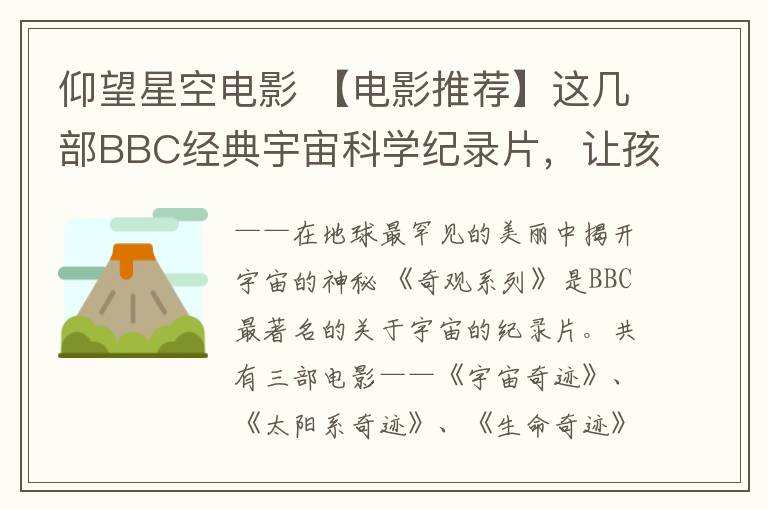 仰望星空电影 【电影推荐】这几部BBC经典宇宙科学纪录片，让孩

——在地球最罕见的美丽中揭开宇宙的神秘 《奇观系列》是BBC最著名的关于宇宙的纪录片。共有三部电影——《宇宙奇迹》、《太阳系奇迹》、《生命奇迹》